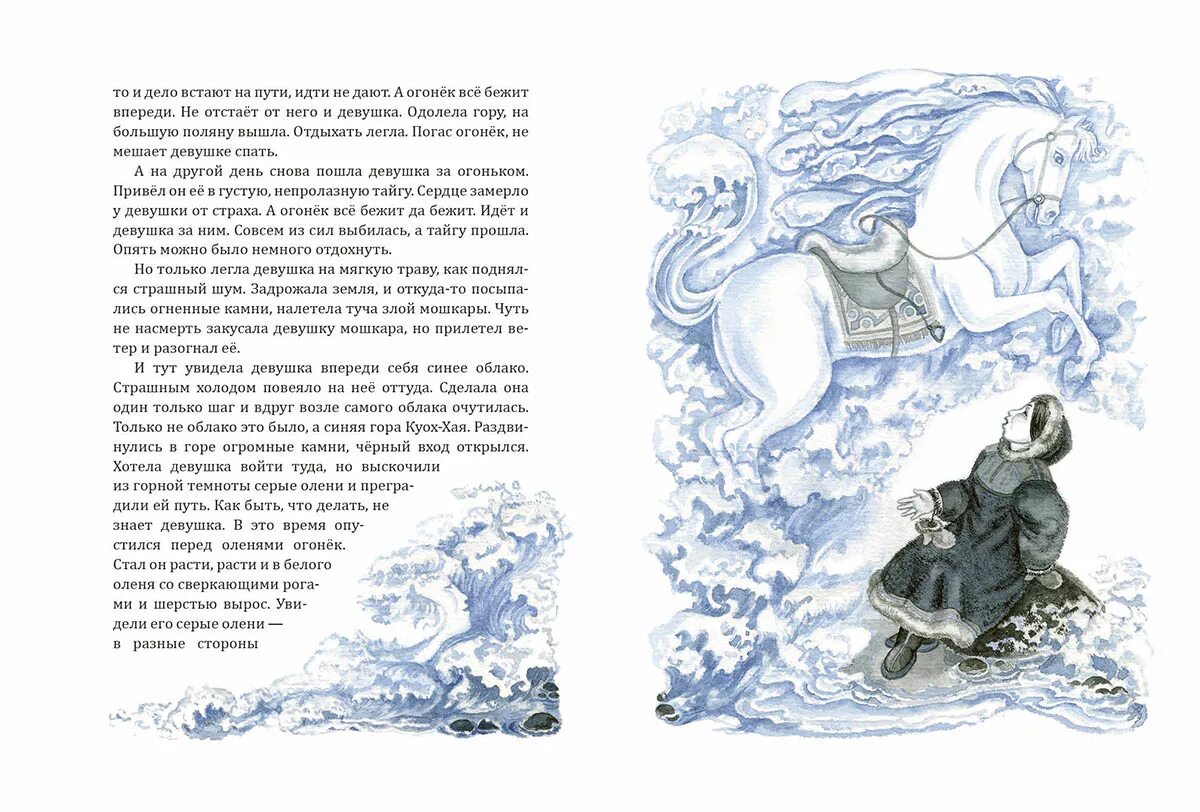 то и дело встают на пути, идти не дают. А огонёк всё бежит впереди. Не отстаёт от него и девушка. Одолела гору, на большую поляну вышла. Отдыхать легла. Погас огонёк, не мешает девушке спать.

А на другой день снова пошла девушка за огоньком. Привёл он её в густую, непролазную тайгу. Сердце замерло у девушки от страха. А огонёк всё бежит да бежит. Идёт и девушка за ним. Совсем из сил выбилась, а тайгу прошла. Опять можно было немного отдохнуть.

Но только легла девушка на мягкую траву, как поднялся страшный шум. Задрожала земля, и откуда-то посыпались огненные камни, налетела туча злой мошкары. Чуть не насмерть закусала девушку мошкара, но прилетел ветер и разогнал её.

И тут увидела девушка впереди себя синее облако. Страшным холодом повеяло на неё оттуда. Сделала она один только шаг и вдруг возле самого облака очутилась. Только не облако это было, а синяя гора Куох-Хая. Раздвинулись в горе огромные камни, чёрный вход открылся. Хотела девушка войти туда, но выскочили из горной темноты серые олени и преградили ей путь. Как быть, что делать, не знает девушка. В это время опустился перед оленями огонёк. Стал он расти, расти и в белого оленя со сверкающими рогами и шерстью вырос. Увидели его серые олени — в разные стороны